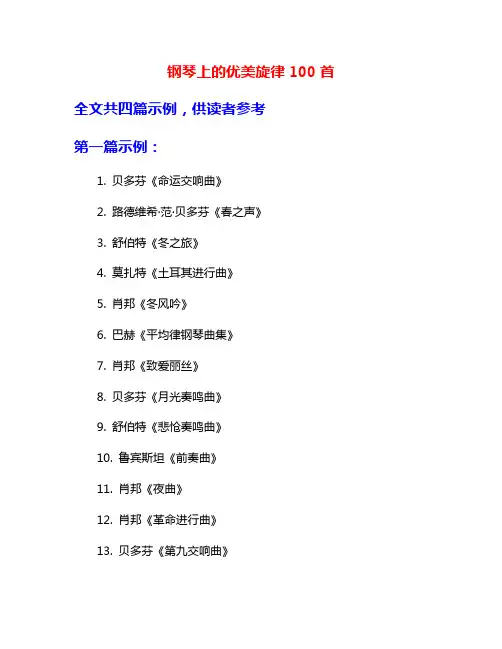 钢琴上的优美旋律 100 首

全文共四篇示例，供读者参考

第一篇示例：

1. 贝多芬《命运交响曲》

2. 路德维希·范·贝多芬《春之声》

3. 舒伯特《冬之旅》

4. 莫扎特《土耳其进行曲》

5. 肖邦《冬风吟》

6. 巴赫《平均律钢琴曲集》

7. 肖邦《致爱丽丝》

8. 贝多芬《月光奏鸣曲》

9. 舒伯特《悲怆奏鸣曲》

10. 鲁宾斯坦《前奏曲》

11. 肖邦《夜曲》

12. 肖邦《革命进行曲》

13. 贝多芬《第九交响曲》